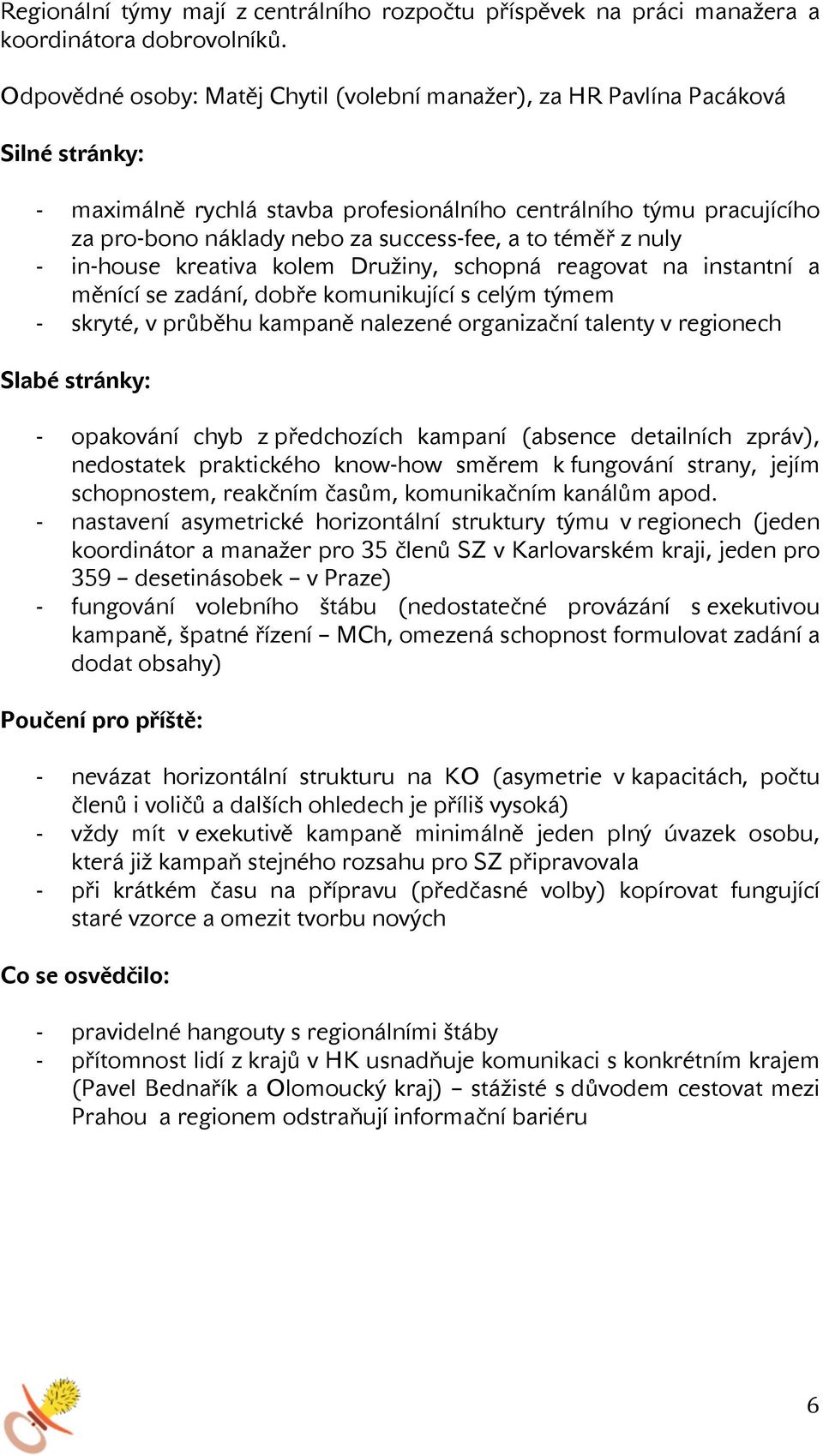 Regionální týmy mají z centrálního rozpočtu příspěvek na práci manažera a koordinátora dobrovolníků.

Odpovědné osoby: Matěj Chytil (volební manažer), za HR Pavlína Pacáková

Silné stránky:

- maximálně rychlá stavba profesionálního centrálního týmu pracujícího za pro-bono náklady nebo za success-fee, a to téměř z nuly
- in-house kreativa kolem Družiny, schopná reagovat na instantní a měnící se zadání, dobře komunikující s celým týmem
- skryté, v průběhu kampaně nalezené organizační talenty v regionech

Slabé stránky:

- opakování chyb z předchozích kampaní (absence detailních zpráv), nedostatek praktického know-how směrem k fungování strany, jejím schopnostem, reakčním časům, komunikačním kanálům apod.
- nastavení asymetrické horizontální struktury týmu v regionech (jeden koordinátor a manažer pro 35 členů SZ v Karlovarském kraji, jeden pro 359 – desetinásobek – v Praze)
- fungování volebního štábu (nedostatečné provázání s exekutivou kampaně, špatné řízení – MCh, omezená schopnost formulovat zadání a dodat obsahy)

Poučení pro příště:

- nevázat horizontální strukturu na KO (asymetrie v kapacitách, počtu členů i voličů a dalších ohledech je příliš vysoká)
- vždy mít v exekutivě kampaně minimálně jeden plný úvazek osobu, která již kampaň stejného rozsahu pro SZ připravovala
- při krátkém času na přípravu (předčasné volby) kopírovat fungující staré vzorce a omezit tvorbu nových

Co se osvědčilo:

- pravidelné hangouty s regionálními štáby
- přítomnost lidí z krajů v HK usnadňuje komunikaci s konkrétním krajem (Pavel Bednařík a Olomoucký kraj) – stážisté s důvodem cestovat mezi Prahou a regionem odstraňují informační bariéru

6